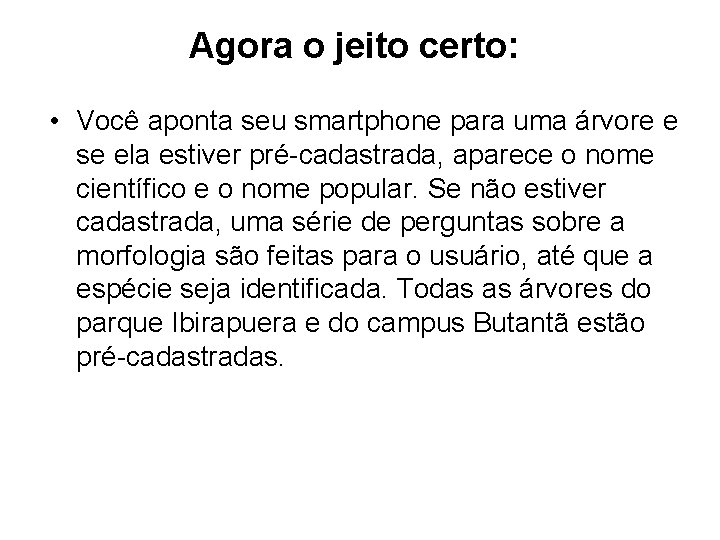 Agora o jeito certo:

• Você aponta seu smartphone para uma árvore e se ela estiver pré-cadastrada, aparece o nome científico e o nome popular. Se não estiver cadastrada, uma série de perguntas sobre a morfologia são feitas para o usuário, até que a espécie seja identificada. Todas as árvores do parque Ibirapuera e do campus Butantã estão pré-cadastradas.